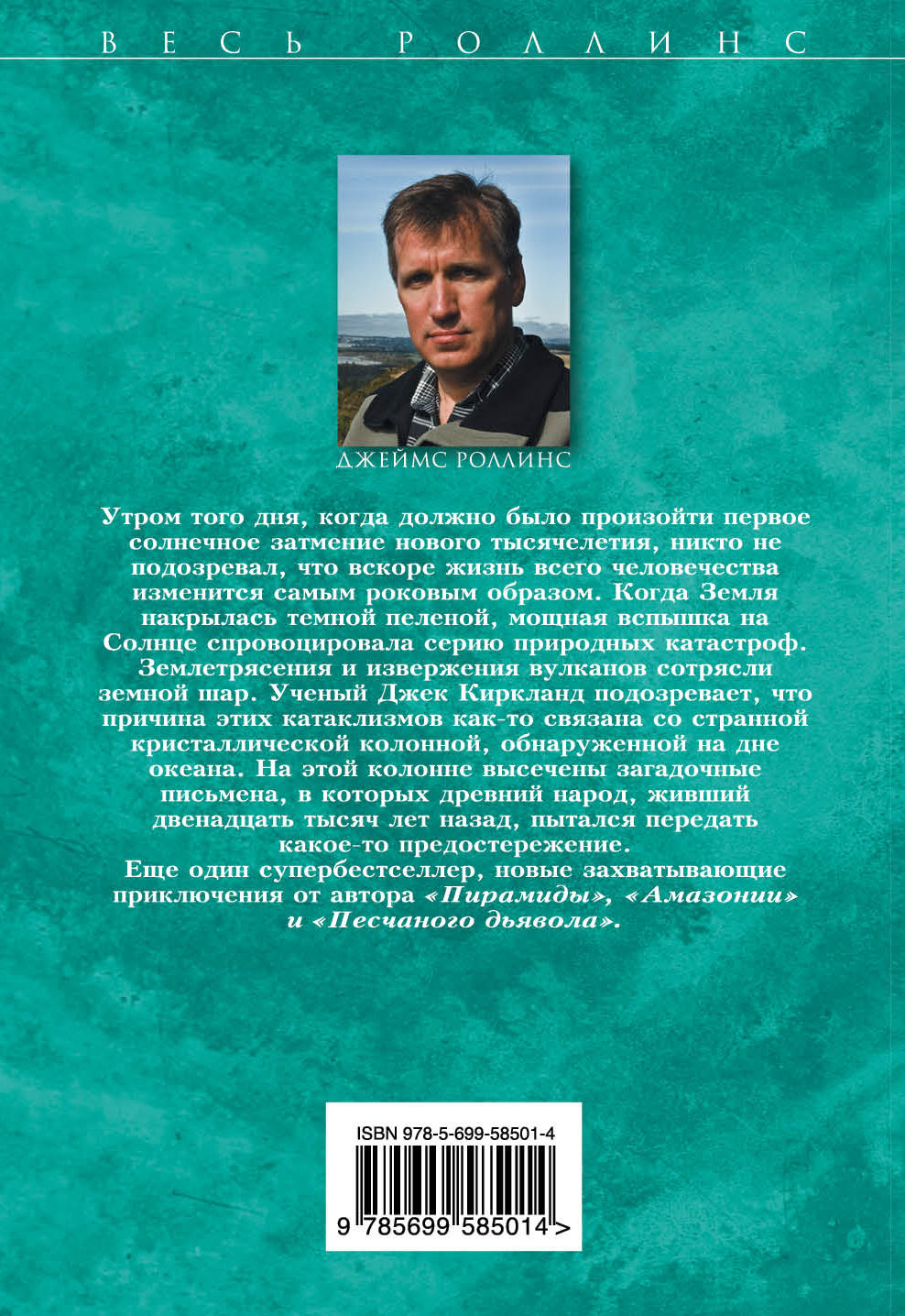 ВЕСЬ РОЛЛИНС

ДЖЕЙМС РОЛЛИНС

Утром того дня, когда должно было произойти первое солнечное затмение нового тысячелетия, никто не подозревал, что вскоре жизнь всего человечества изменится самым роковым образом. Когда Земля накрылась темной пеленой, мощная вспышка на Солнце спровоцировала серию природных катастроф. Землетрясения и извержения вулканов сотрясли земной шар. Ученый Джек Киркланд подозревает, что причина этих катаклизмов как-то связана со странной кристаллической колонной, обнаруженной на дне океана. На этой колонне высечены загадочные письмена, в которых древний народ, живший двенадцать тысяч лет назад, пытался передать какое-то предостережение.
Еще один супербестселлер, новые захватывающие приключения от автора «Пирамиды», «Амазонии» и «Песчаного дьявола».

ISBN 978-5-699-58501-4

9 785699 585014 >